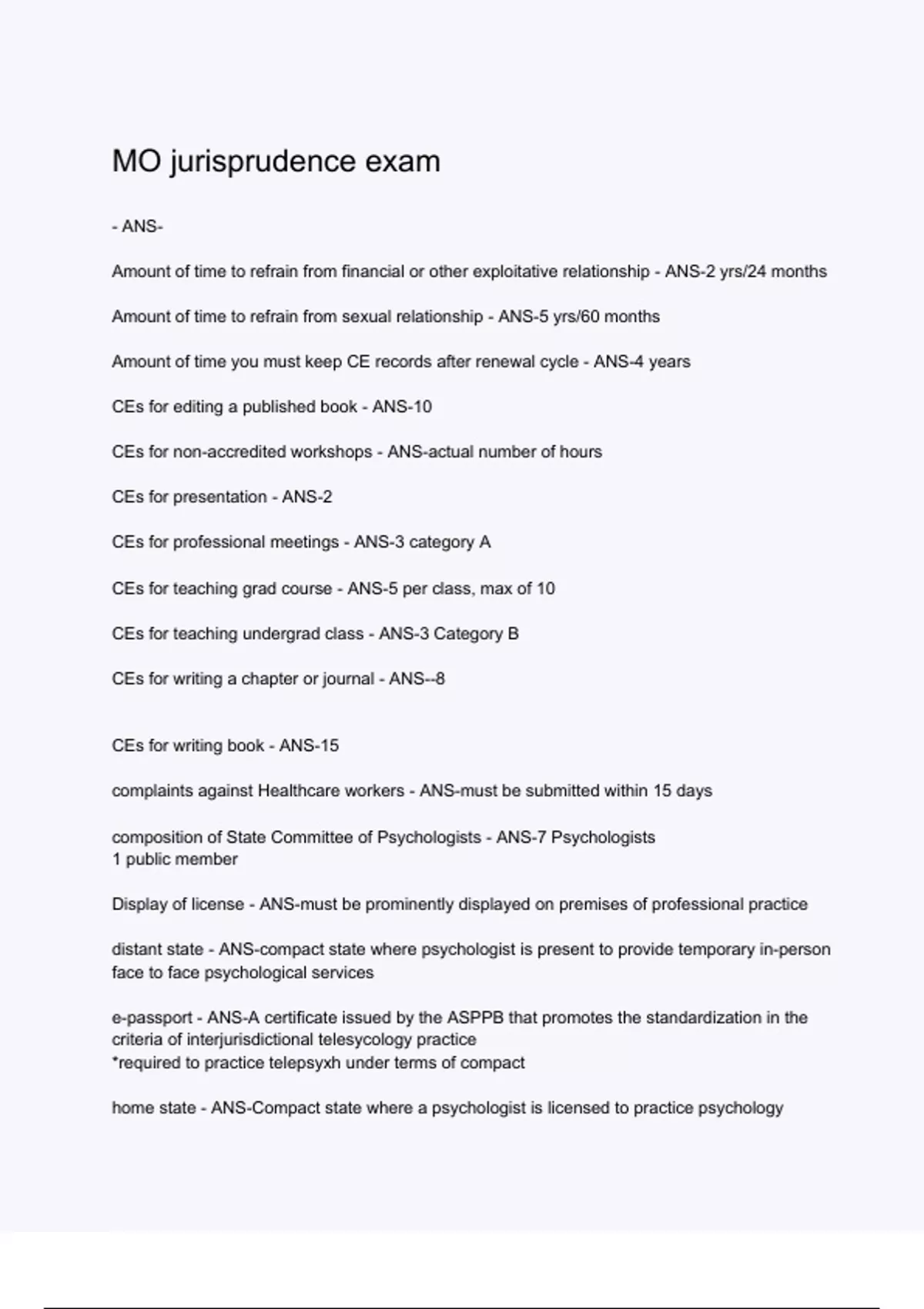 MO jurisprudence exam

- ANS-

Amount of time to refrain from financial or other exploitative relationship - ANS-2 yrs/24 months

Amount of time to refrain from sexual relationship - ANS-5 yrs/60 months

Amount of time you must keep CE records after renewal cycle - ANS-4 years

CEs for editing a published book - ANS-10

CEs for non-accredited workshops - ANS-actual number of hours

CEs for presentation - ANS-2

CEs for professional meetings - ANS-3 category A

CEs for teaching grad course - ANS-5 per class, max of 10

CEs for teaching undergrad class - ANS-3 Category B

CEs for writing a chapter or journal - ANS--8

CEs for writing book - ANS-15

complaints against Healthcare workers - ANS-must be submitted within 15 days

composition of State Committee of Psychologists - ANS-7 Psychologists
1 public member

Display of license - ANS-must be prominently displayed on premises of professional practice

distant state - ANS-compact state where psychologist is present to provide temporary in-person face to face psychological services

e-passport - ANS-A certificate issued by the ASPPB that promotes the standardization in the criteria of interjurisdictional telesycology practice
*required to practice telepsyxh under terms of compact

home state - ANS-Compact state where a psychologist is licensed to practice psychology